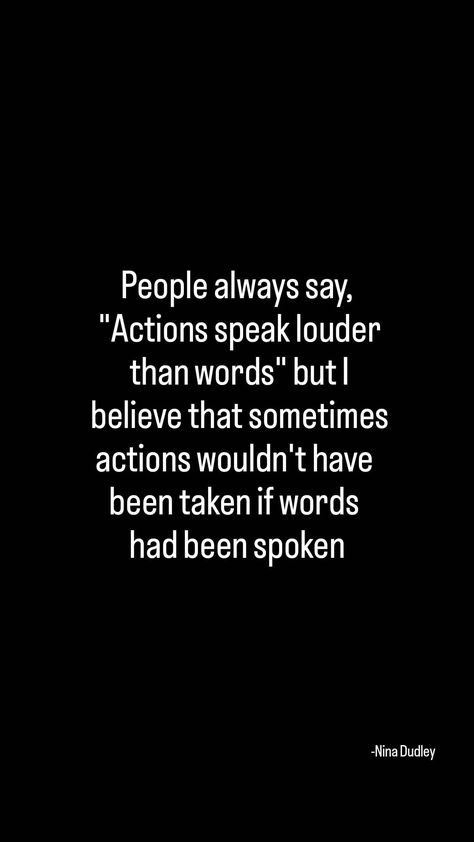 People always say, "Actions speak louder than words" but I believe that sometimes actions wouldn't have been taken if words had been spoken

-Nina Dudley